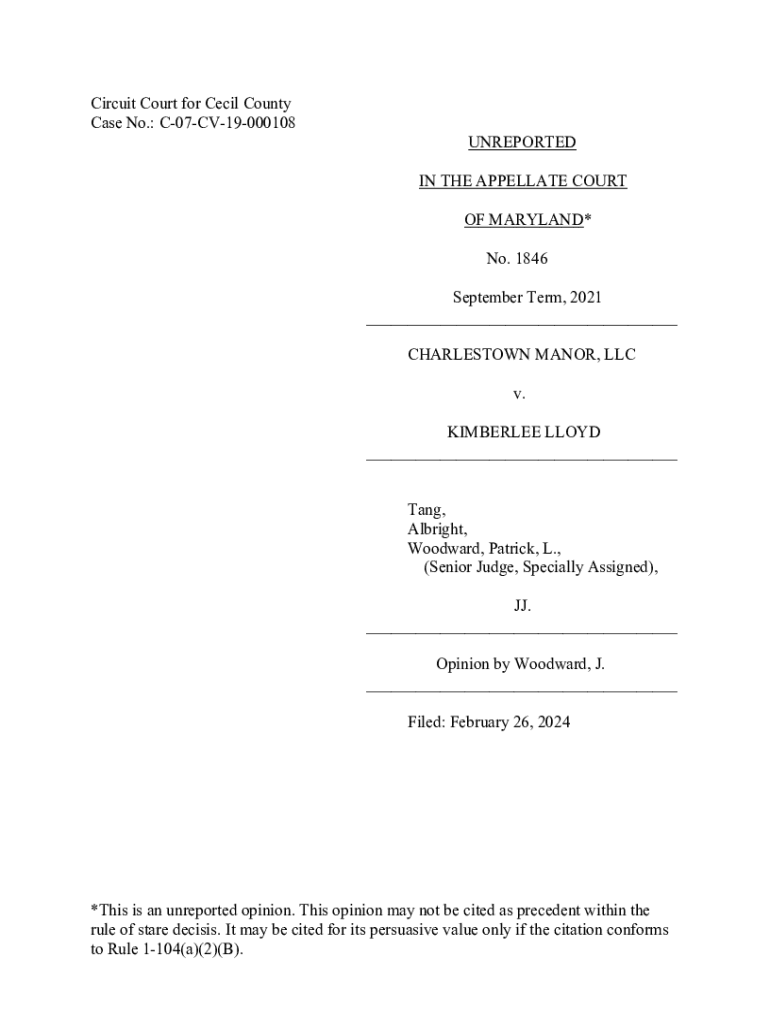 Circuit Court for Cecil County
Case No.: C-07-CV-19-000108

UNREPORTED

IN THE APPELLATE COURT

OF MARYLAND*

No. 1846

September Term, 2021

CHARLESTOWN MANOR, LLC

v.

KIMBERLEE LLOYD

Tang,
Albright,
Woodward, Patrick, L.,
(Senior Judge, Specially Assigned),

JJ.

Opinion by Woodward, J.

Filed: February 26, 2024

*This is an unreported opinion. This opinion may not be cited as precedent within the rule of stare decisis. It may be cited for its persuasive value only if the citation conforms to Rule 1-104(a)(2)(B).